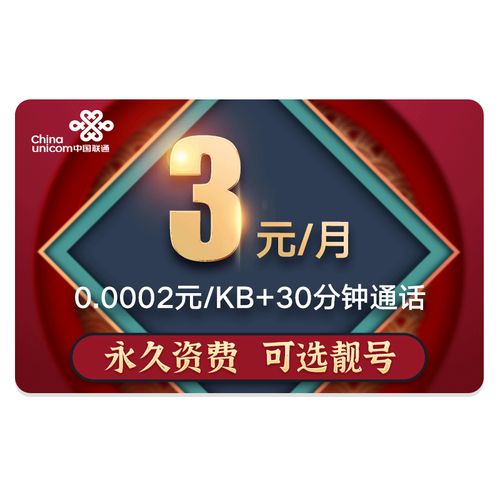 China unicom中国联通

3元/月

0.0002元/KB+30分钟通话

永久资费 可选靓号